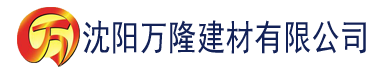 万 沈阳万隆建材有限公司